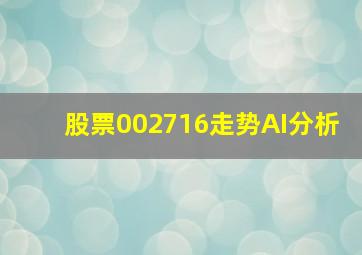 股票002716走势AI分析